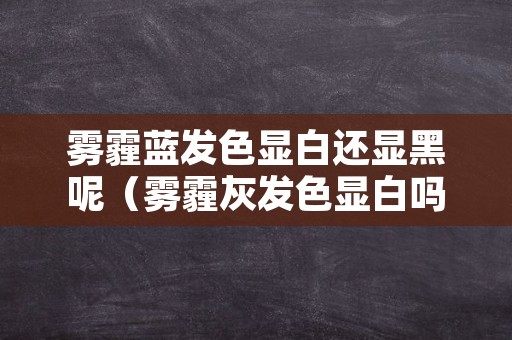 雾霾蓝发色显白还显黑呢（雾霾灰发色显白吗